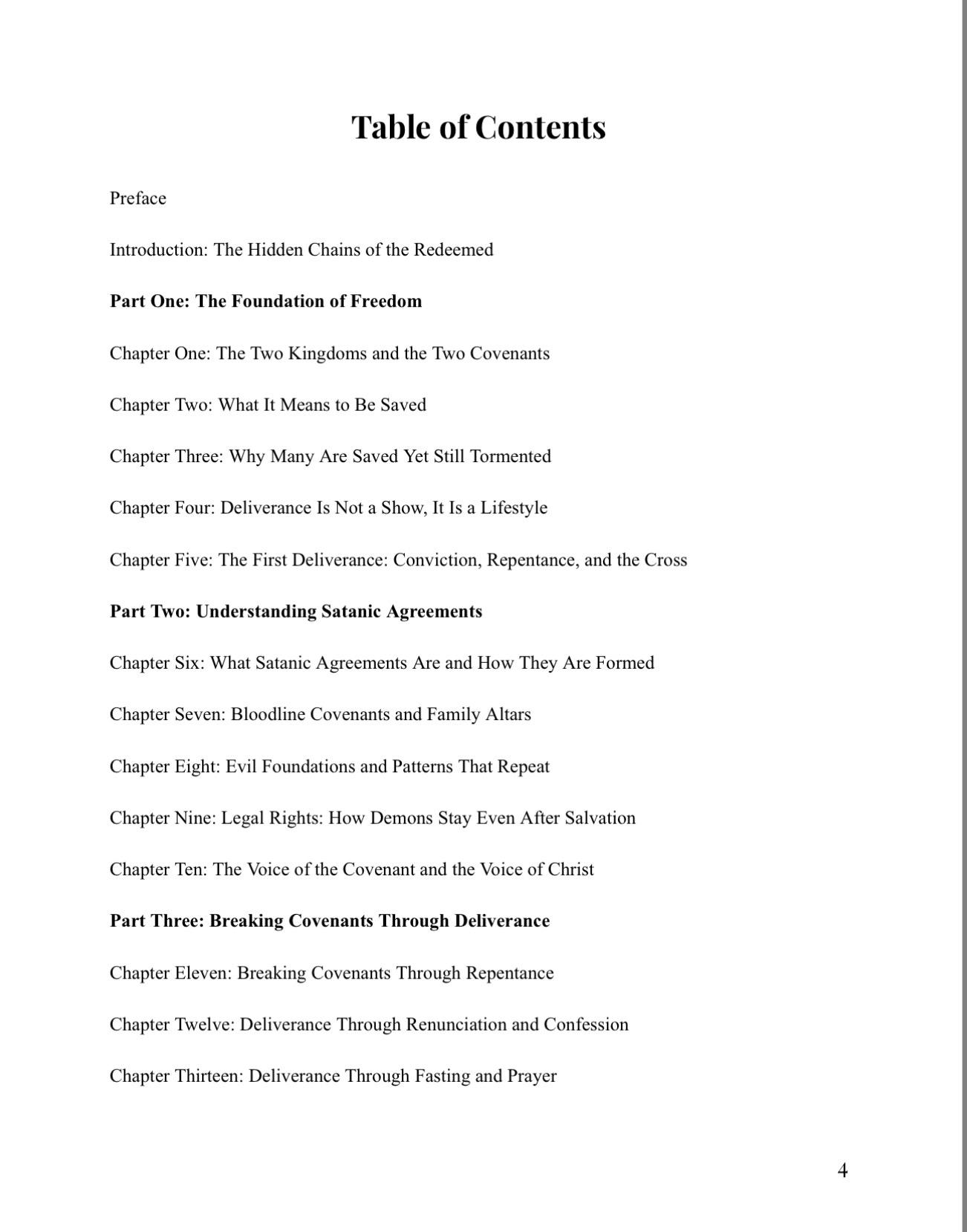 Table of Contents

Preface

Introduction: The Hidden Chains of the Redeemed

Part One: The Foundation of Freedom

Chapter One: The Two Kingdoms and the Two Covenants

Chapter Two: What It Means to Be Saved

Chapter Three: Why Many Are Saved Yet Still Tormented

Chapter Four: Deliverance Is Not a Show, It Is a Lifestyle

Chapter Five: The First Deliverance: Conviction, Repentance, and the Cross

Part Two: Understanding Satanic Agreements

Chapter Six: What Satanic Agreements Are and How They Are Formed

Chapter Seven: Bloodline Covenants and Family Altars

Chapter Eight: Evil Foundations and Patterns That Repeat

Chapter Nine: Legal Rights: How Demons Stay Even After Salvation

Chapter Ten: The Voice of the Covenant and the Voice of Christ

Part Three: Breaking Covenants Through Deliverance

Chapter Eleven: Breaking Covenants Through Repentance

Chapter Twelve: Deliverance Through Renunciation and Confession

Chapter Thirteen: Deliverance Through Fasting and Prayer

4